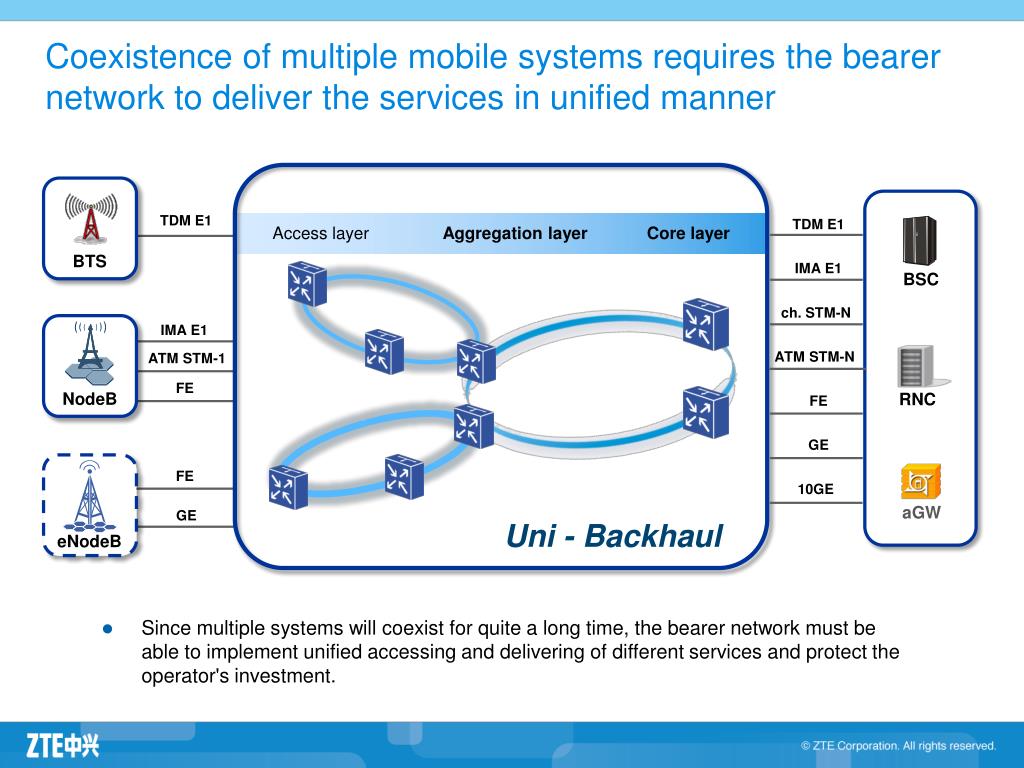 Coexistence of multiple mobile systems requires the bearer network to deliver the services in unified manner

BTS

TDM E1

NodeB

IMA E1

ATM STM-1

FE

eNodeB

FE

GE

Access layer

Aggregation layer

Core layer

Uni - Backhaul

TDM E1

IMA E1

ch. STM-N

ATM STM-N

FE

GE

10GE

BSC

RNC

aGW

● Since multiple systems will coexist for quite a long time, the bearer network must be able to implement unified accessing and delivering of different services and protect the operator's investment.

ZTE中兴

© ZTE Corporation. All rights reserved.